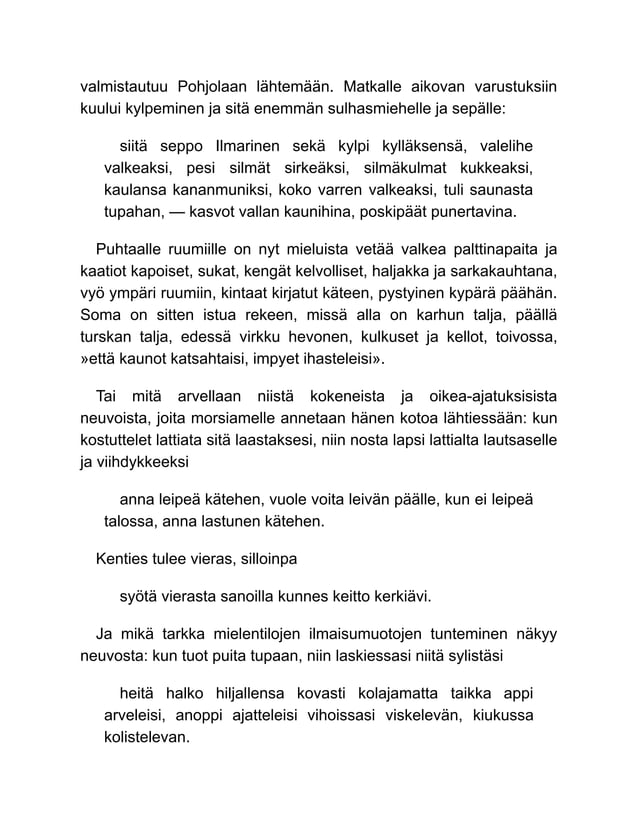 valmistautuu Pohjolaan lähtemään. Matkalle aikovan varustuksiin kuului kylpeminen ja sitä enemmän sulhasmiehelle ja sepälle:

siitä seppo Ilmarinen sekä kylpi kylläksensä, valelihe valkeaksi, pesi silmät sirkeäksi, silmäkulmat kukkeaksi, kaulansa kananmuniksi, koko varren valkeaksi, tuli saunasta tupahan, — kasvot vallan kaunihina, poskipäät punertavina.

Puhtaalle ruumiille on nyt mieluista vetää valkea palttinapaita ja kaatiot kapoiset, sukat, kengät kelvolliset, haljakka ja sarkakauhtana, vyö ympäri ruumiin, kintaat kirjatut käteen, pystyinen kypärä päähän. Soma on sitten istua rekeen, missä alla on karhun talja, päällä turskan talja, edessä virkku hevonen, kulkuset ja kellot, toivossa, »että kaunot katsahtaisi, impyet ihasteleisi».

Tai mitä arvellaan niistä kokeneista ja oikea-ajatuksisista neuvoista, joita morsiamelle annetaan hänen kotoa lähtiessään: kun kostuttelet lattiata sitä laastaksesi, niin nosta lapsi lattialta lautsaselle ja viihdykkeeksi

anna leipeä kätehen, vuole voita leivän päälle, kun ei leipeä talossa, anna lastunen kätehen.

Kenties tulee vieras, silloinpa

syötä vierasta sanoilla kunnes keitto kerkiävi.

Ja mikä tarkka mielentilojen ilmaisumuotojen tunteminen näkyy neuvosta: kun tuot puita tupaan, niin laskiessasi niitä sylistäsi

heitä halko hiljallensa kovasti kolajamatta taikka appi arveleisi, anoppi ajatteleisi vihoissasi viskelevän, kiukussa kolistelevan.